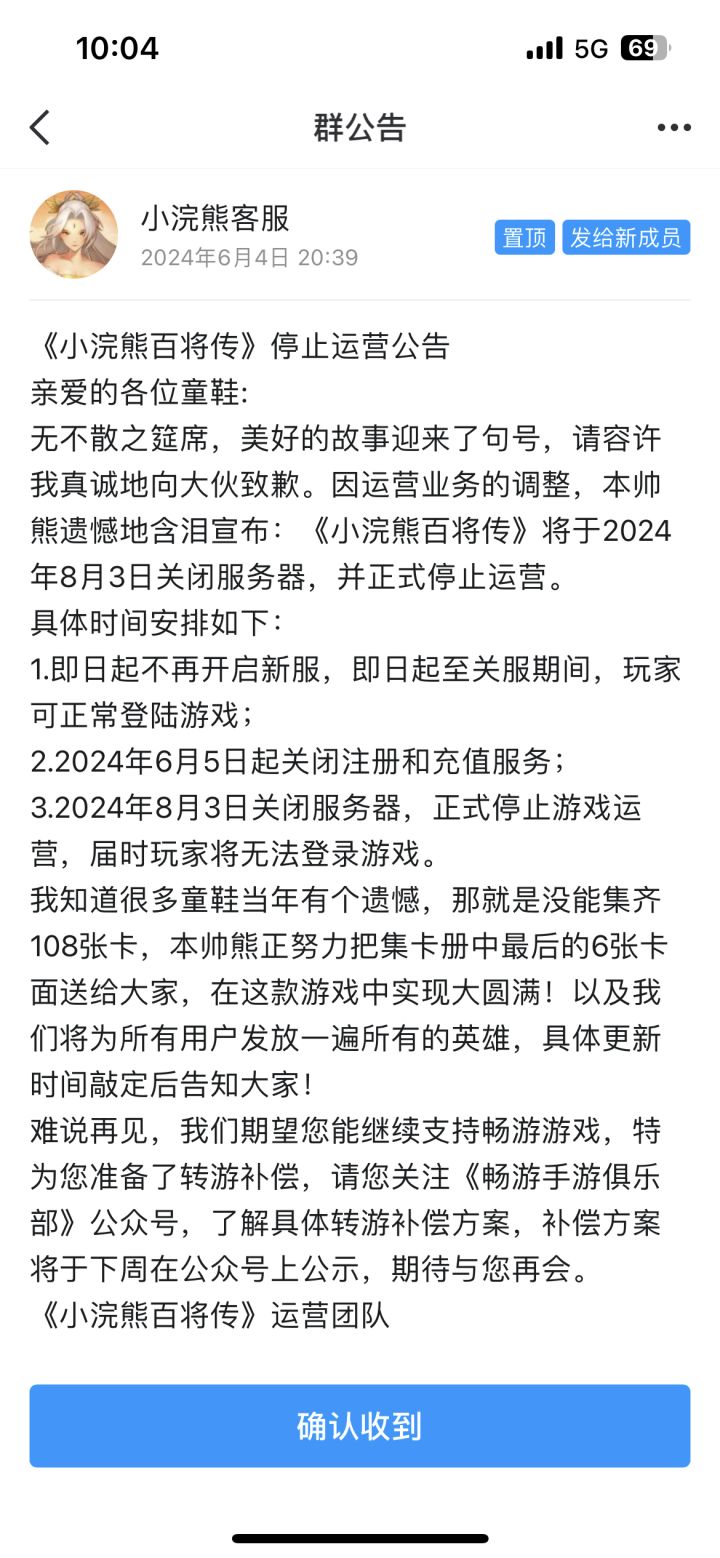 10:04
5G 69

群公告

小浣熊客服
2024年6月4日 20:39
置顶 发给新成员

《小浣熊百将传》停止运营公告
亲爱的各位童鞋:
无不散之筵席，美好的故事迎来了句号，请容许我真诚地向大伙致歉。因运营业务的调整，本帅熊遗憾地含泪宣布：《小浣熊百将传》将于2024年8月3日关闭服务器，并正式停止运营。
具体时间安排如下:
1.即日起不再开启新服，即日起至关服期间，玩家可正常登陆游戏；
2.2024年6月5日起关闭注册和充值服务；
3.2024年8月3日关闭服务器，正式停止游戏运营，届时玩家将无法登录游戏。
我知道很多童鞋当年有个遗憾，那就是没能集齐108张卡，本帅熊正努力把集卡册中最后的6张卡面送给大家，在这款游戏中实现大圆满！以及我们将为所有用户发放一遍所有的英雄，具体更新时间敲定后告知大家！
难说再见，我们期望您能继续支持畅游游戏，特为您准备了转游补偿，请您关注《畅游手游俱乐部》公众号，了解具体转游补偿方案，补偿方案将于下周在公众号上公示，期待与您再会。
《小浣熊百将传》运营团队

确认收到